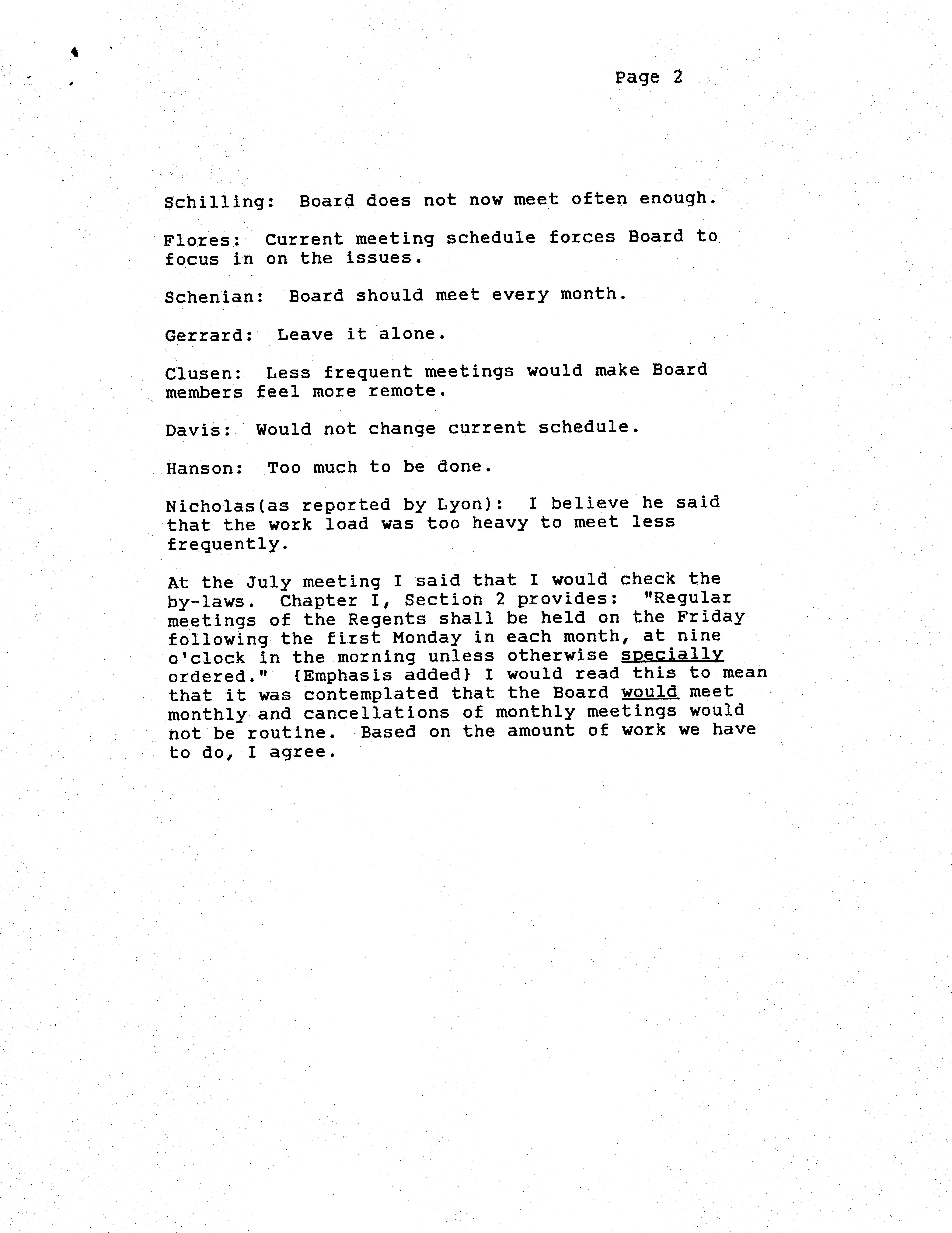 Page 2

Schilling: Board does not now meet often enough.

Flores: Current meeting schedule forces Board to focus in on the issues.

Schenian: Board should meet every month.

Gerrard: Leave it alone.

Clusen: Less frequent meetings would make Board members feel more remote.

Davis: Would not change current schedule.

Hanson: Too much to be done.

Nicholas(as reported by Lyon): I believe he said that the work load was too heavy to meet less frequently.

At the July meeting I said that I would check the by-laws. Chapter I, Section 2 provides: "Regular meetings of the Regents shall be held on the Friday following the first Monday in each month, at nine o'clock in the morning unless otherwise specially ordered." {Emphasis added} I would read this to mean that it was contemplated that the Board would meet monthly and cancellations of monthly meetings would not be routine. Based on the amount of work we have to do, I agree.